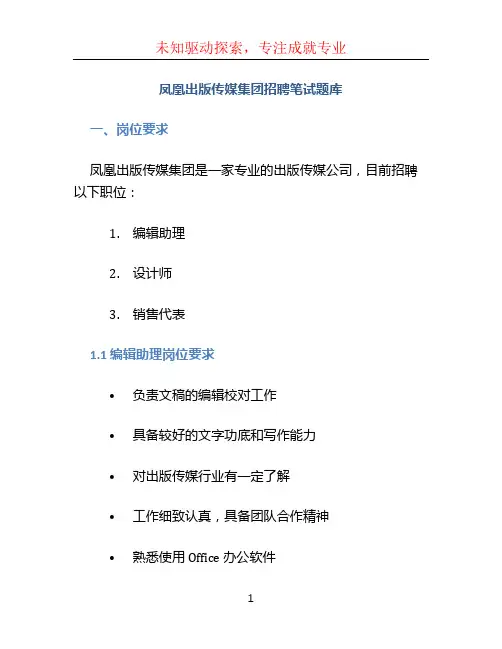 未知驱动探索，专注成就专业

凤凰出版传媒集团招聘笔试题库

一、岗位要求

凤凰出版传媒集团是一家专业的出版传媒公司，目前招聘以下职位：

1. 编辑助理

2. 设计师

3. 销售代表

1.1 编辑助理岗位要求

• 负责文稿的编辑校对工作

• 具备较好的文字功底和写作能力

• 对出版传媒行业有一定了解

• 工作细致认真，具备团队合作精神

• 熟悉使用 Office 办公软件

1